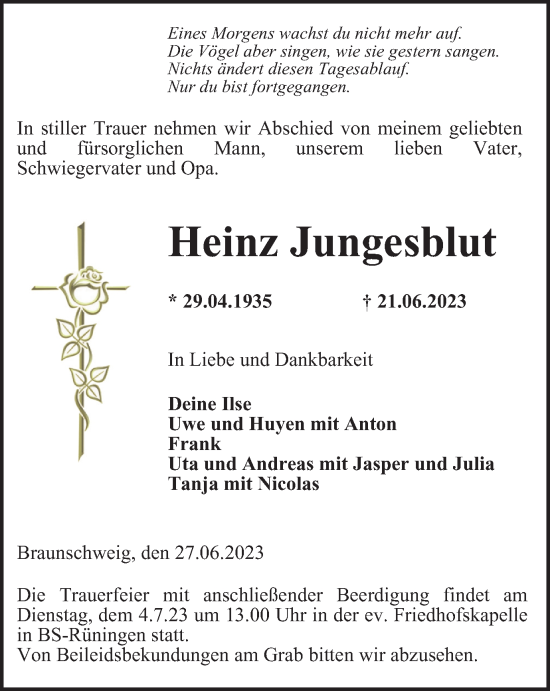 Eines Morgens wachst du nicht mehr auf.
Die Vögel aber singen, wie sie gestern sangen.
Nichts ändert diesen Tagesablauf.
Nur du bist fortgegangen.

In stiller Trauer nehmen wir Abschied von meinem geliebten und fürsorglichen Mann, unserem lieben Vater, Schwiegervater und Opa.

Heinz Jungesblut

* 29.04.1935 † 21.06.2023

In Liebe und Dankbarkeit

Deine Ilse
Uwe und Huyen mit Anton
Frank
Uta und Andreas mit Jasper und Julia
Tanja mit Nicolas

Braunschweig, den 27.06.2023

Die Trauerfeier mit anschließender Beerdigung findet am Dienstag, dem 4.7.23 um 13.00 Uhr in der ev. Friedhofskapelle in BS-Rüningen statt.
Von Beileidsbekundungen am Grab bitten wir abzusehen.